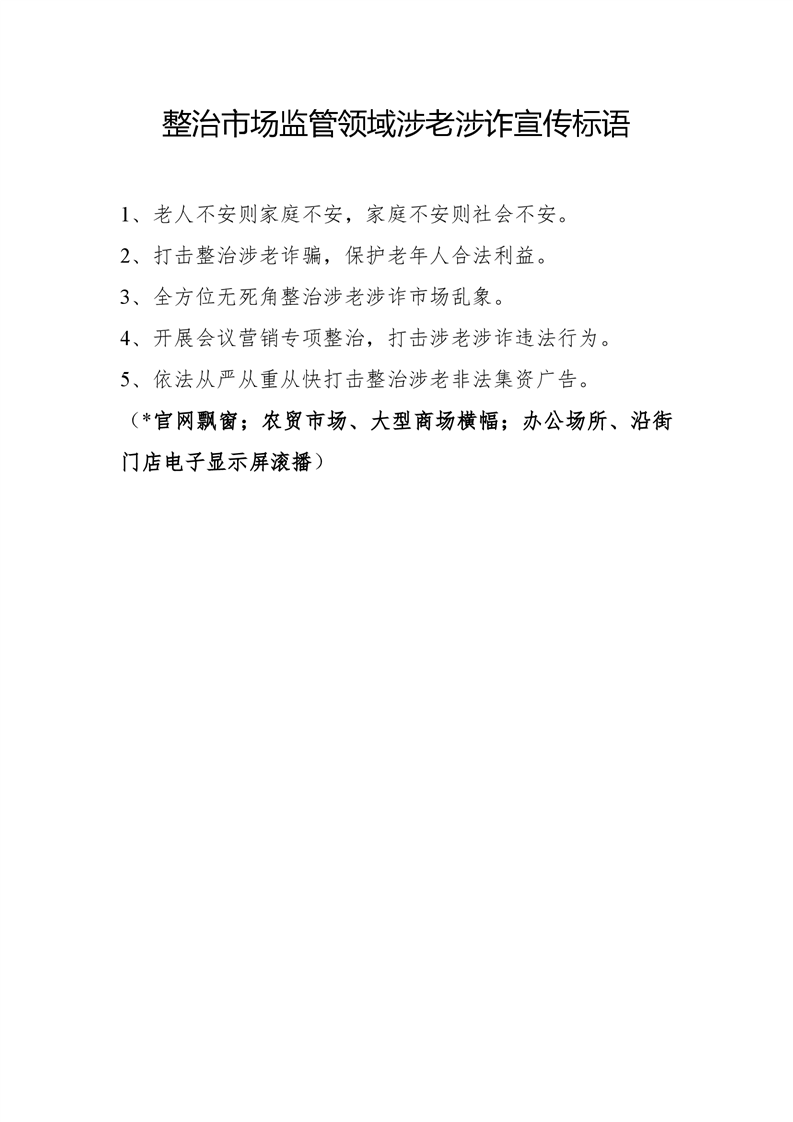 整治市场监管领域涉老涉诈宣传标语

1、老人不安则家庭不安，家庭不安则社会不安。

2、打击整治涉老诈骗，保护老年人合法利益。

3、全方位无死角整治涉老涉诈市场乱象。

4、开展会议营销专项整治，打击涉老涉诈违法行为。

5、依法从严从重从快打击整治涉老非法集资广告。

（*官网飘窗；农贸市场、大型商场横幅；办公场所、沿街门店电子显示屏滚播）